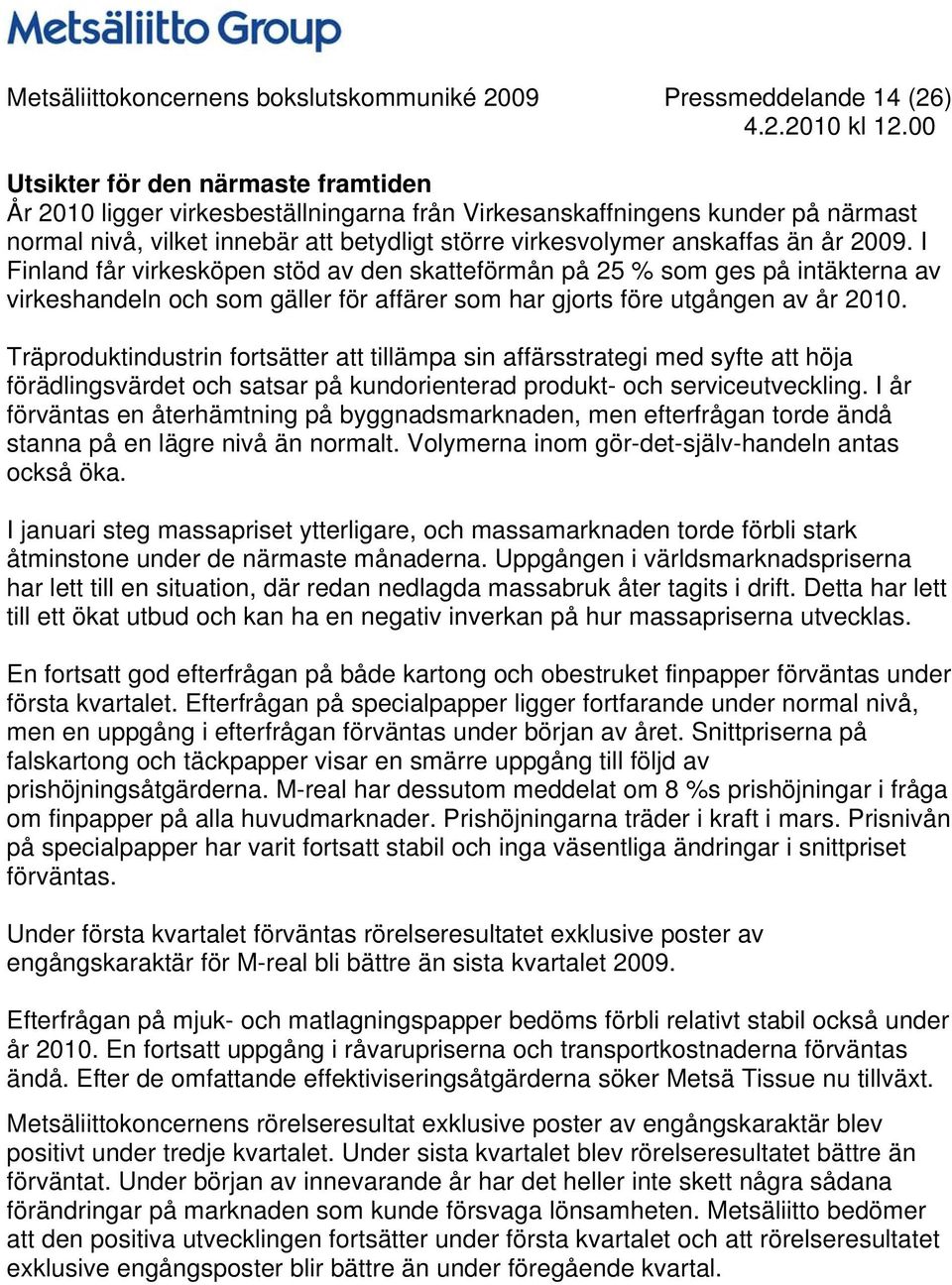 Metsäliitto Group

Metsäliittokoncernens bokslutskommuniké 2009 Pressmeddelande 14 (26)
4.2.2010 kl 12.00

Utsikter för den närmaste framtiden
År 2010 ligger virkesbeställningarna från Virkesanskaffningens kunder på närmast normal nivå, vilket innebär att betydligt större virkesvolymer anskaffas än år 2009. I Finland får virkesköpen stöd av den skatteförmån på 25 % som ges på intäkterna av virkeshandeln och som gäller för affärer som har gjorts före utgången av år 2010.

Träproduktindustrin fortsätter att tillämpa sin affärsstrategi med syfte att höja förädlingsvärdet och satsar på kundorienterad produkt- och serviceutveckling. I år förväntas en återhämtning på byggnadsmarknaden, men efterfrågan torde ändå stanna på en lägre nivå än normalt. Volymerna inom gör-det-själv-handeln antas också öka.

I januari steg massapriset ytterligare, och massamarknaden torde förbli stark åtminstone under de närmaste månaderna. Uppgången i världsmarknadspriserna har lett till en situation, där redan nedlagda massabruk åter tagits i drift. Detta har lett till ett ökat utbud och kan ha en negativ inverkan på hur massapriserna utvecklas.

En fortsatt god efterfrågan på både kartong och obestruket finpapper förväntas under första kvartalet. Efterfrågan på specialpapper ligger fortfarande under normal nivå, men en uppgång i efterfrågan förväntas under början av året. Snittpriserna på falskartong och täckpapper visar en smärre uppgång till följd av prishöjningsåtgärderna. M-real har dessutom meddelat om 8 %s prishöjningar i fråga om finpapper på alla huvudmarknader. Prishöjningarna träder i kraft i mars. Prisnivån på specialpapper har varit fortsatt stabil och inga väsentliga ändringar i snittpriset förväntas.

Under första kvartalet förväntas rörelseresultatet exklusive poster av engångskaraktär för M-real bli bättre än sista kvartalet 2009.

Efterfrågan på mjuk- och matlagningspapper bedöms förbli relativt stabil också under år 2010. En fortsatt uppgång i råvarupriserna och transportkostnaderna förväntas ändå. Efter de omfattande effektiviseringsåtgärderna söker Metsä Tissue nu tillväxt.

Metsäliittokoncernens rörelseresultat exklusive poster av engångskaraktär blev positivt under tredje kvartalet. Under sista kvartalet blev rörelseresultatet bättre än förväntat. Under början av innevarande år har det heller inte skett några sådana förändringar på marknaden som kunde försvaga lönsamheten. Metsäliitto bedömer att den positiva utvecklingen fortsätter under första kvartalet och att rörelseresultatet exklusive engångsposter blir bättre än under föregående kvartal.